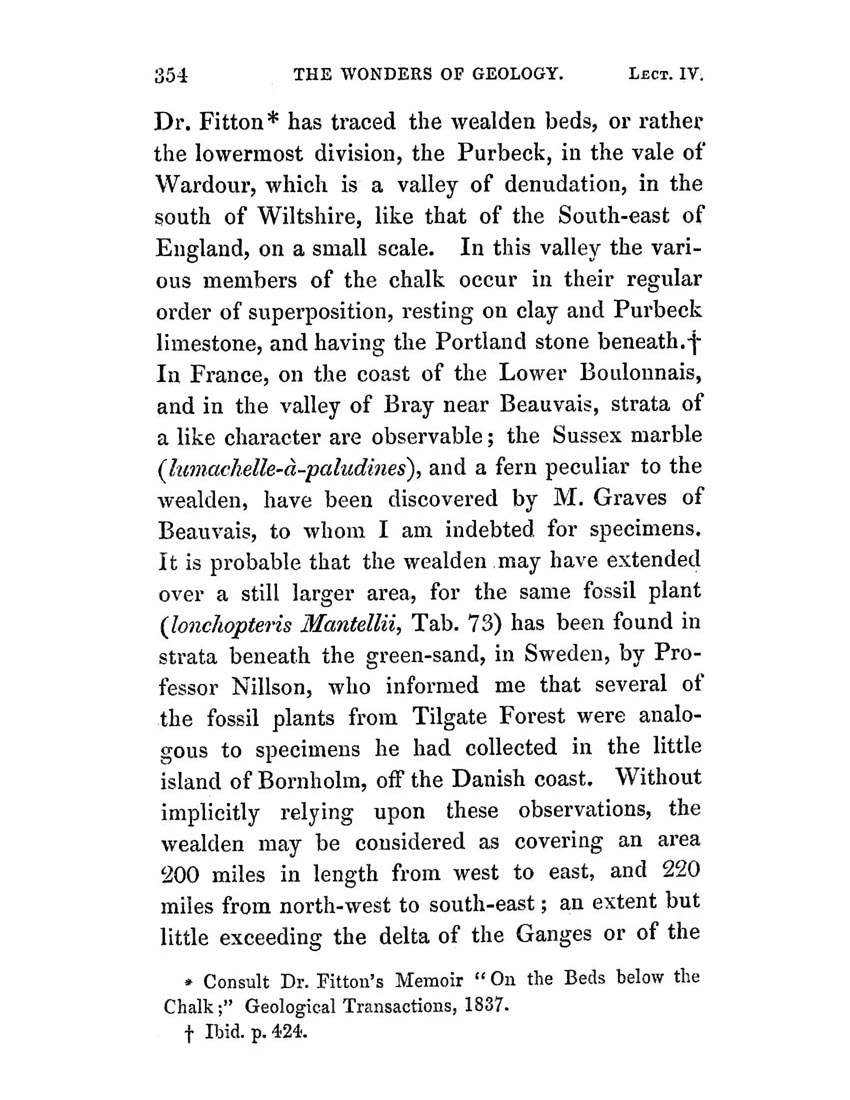 354 THE WONDERS OF GEOLOGY. LECT. IV.

Dr. Fitton* has traced the wealden beds, or rather the lowermost division, the Purbeck, in the vale of Wardour, which is a valley of denudation, in the south of Wiltshire, like that of the South-east of England, on a small scale. In this valley the various members of the chalk occur in their regular order of superposition, resting on clay and Purbeck limestone, and having the Portland stone beneath.† In France, on the coast of the Lower Boulonnais, and in the valley of Bray near Beauvais, strata of a like character are observable; the Sussex marble (lumachelle-à-paludines), and a fern peculiar to the wealden, have been discovered by M. Graves of Beauvais, to whom I am indebted for specimens. It is probable that the wealden may have extended over a still larger area, for the same fossil plant (lonchopteris Mantellii, Tab. 73) has been found in strata beneath the green-sand, in Sweden, by Professor Nillson, who informed me that several of the fossil plants from Tilgate Forest were analogous to specimens he had collected in the little island of Bornholm, off the Danish coast. Without implicitly relying upon these observations, the wealden may be considered as covering an area 200 miles in length from west to east, and 220 miles from north-west to south-east; an extent but little exceeding the delta of the Ganges or of the

* Consult Dr. Fitton's Memoir "On the Beds below the Chalk;" Geological Transactions, 1837.
† Ibid. p. 424.